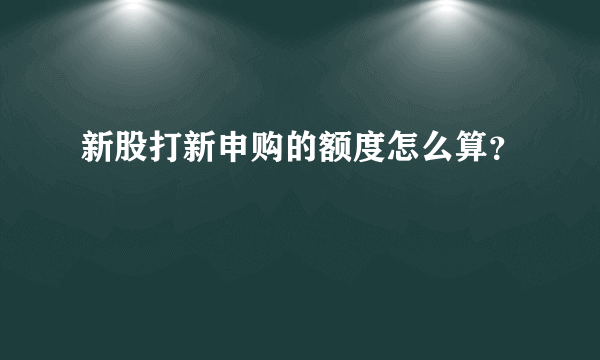 新股打新申购的额度怎么算?